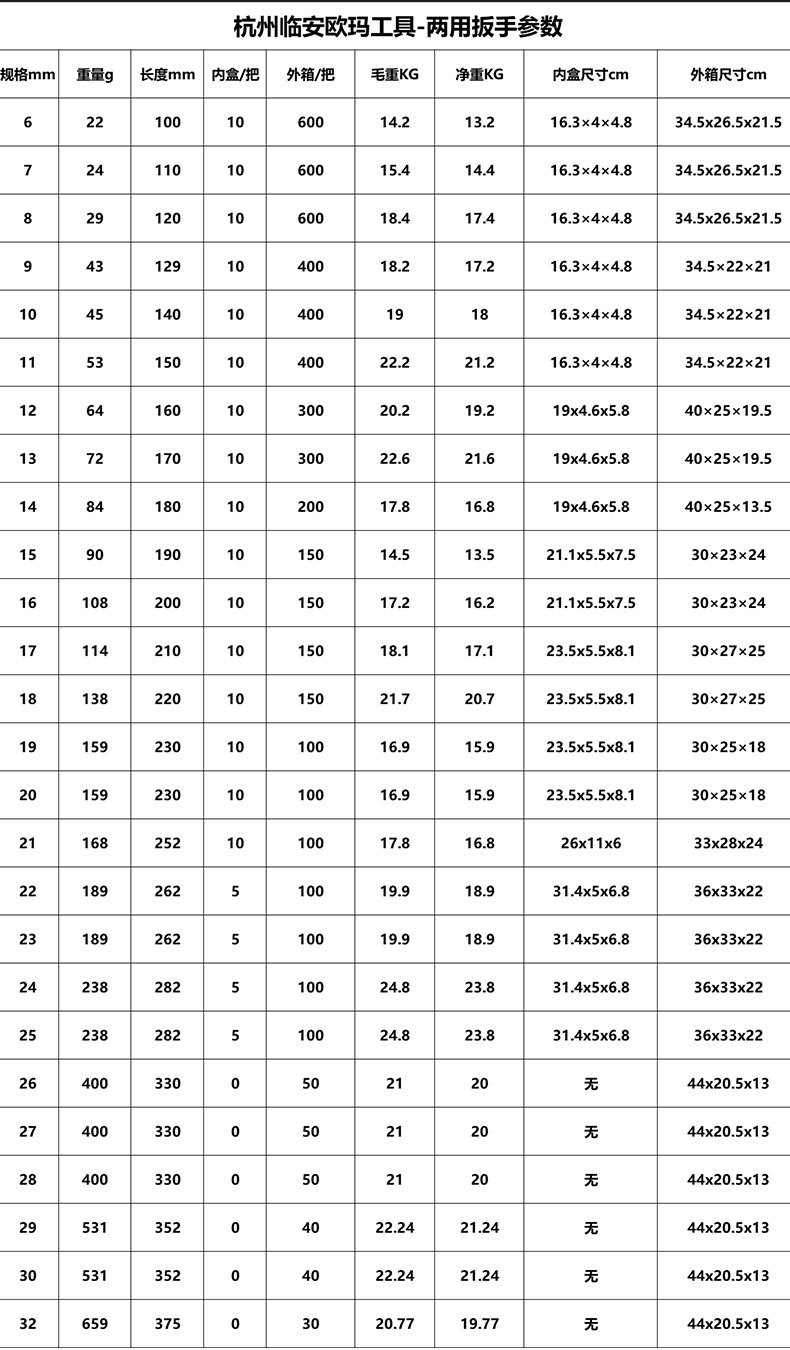 杭州临安欧玛工具-两用扳手参数

| 规格mm | 重量g | 长度mm | 内盒/把 | 外箱/把 | 毛重KG | 净重KG | 内盒尺寸cm | 外箱尺寸cm |
|---|---|---|---|---|---|---|---|---|
| 6 | 22 | 100 | 10 | 600 | 14.2 | 13.2 | 16.3×4×4.8 | 34.5x26.5x21.5 |
| 7 | 24 | 110 | 10 | 600 | 15.4 | 14.4 | 16.3×4×4.8 | 34.5x26.5x21.5 |
| 8 | 29 | 120 | 10 | 600 | 18.4 | 17.4 | 16.3×4×4.8 | 34.5x26.5x21.5 |
| 9 | 43 | 129 | 10 | 400 | 18.2 | 17.2 | 16.3×4×4.8 | 34.5×22×21 |
| 10 | 45 | 140 | 10 | 400 | 19 | 18 | 16.3×4×4.8 | 34.5×22×21 |
| 11 | 53 | 150 | 10 | 400 | 22.2 | 21.2 | 16.3×4×4.8 | 34.5×22×21 |
| 12 | 64 | 160 | 10 | 300 | 20.2 | 19.2 | 19x4.6x5.8 | 40×25×19.5 |
| 13 | 72 | 170 | 10 | 300 | 22.6 | 21.6 | 19x4.6x5.8 | 40×25×19.5 |
| 14 | 84 | 180 | 10 | 200 | 17.8 | 16.8 | 19x4.6x5.8 | 40×25×13.5 |
| 15 | 90 | 190 | 10 | 150 | 14.5 | 13.5 | 21.1x5.5x7.5 | 30×23×24 |
| 16 | 108 | 200 | 10 | 150 | 17.2 | 16.2 | 21.1x5.5x7.5 | 30×23×24 |
| 17 | 114 | 210 | 10 | 150 | 18.1 | 17.1 | 23.5x5.5x8.1 | 30×27×25 |
| 18 | 138 | 220 | 10 | 150 | 21.7 | 20.7 | 23.5x5.5x8.1 | 30×27×25 |
| 19 | 159 | 230 | 10 | 100 | 16.9 | 15.9 | 23.5x5.5x8.1 | 30×25×18 |
| 20 | 159 | 230 | 10 | 100 | 16.9 | 15.9 | 23.5x5.5x8.1 | 30×25×18 |
| 21 | 168 | 252 | 10 | 100 | 17.8 | 16.8 | 26x11x6 | 33x28x24 |
| 22 | 189 | 262 | 5 | 100 | 19.9 | 18.9 | 31.4x5x6.8 | 36x33x22 |
| 23 | 189 | 262 | 5 | 100 | 19.9 | 18.9 | 31.4x5x6.8 | 36x33x22 |
| 24 | 238 | 282 | 5 | 100 | 24.8 | 23.8 | 31.4x5x6.8 | 36x33x22 |
| 25 | 238 | 282 | 5 | 100 | 24.8 | 23.8 | 31.4x5x6.8 | 36x33x22 |
| 26 | 400 | 330 | 0 | 50 | 21 | 20 | 无 | 44x20.5x13 |
| 27 | 400 | 330 | 0 | 50 | 21 | 20 | 无 | 44x20.5x13 |
| 28 | 400 | 330 | 0 | 50 | 21 | 20 | 无 | 44x20.5x13 |
| 29 | 531 | 352 | 0 | 40 | 22.24 | 21.24 | 无 | 44x20.5x13 |
| 30 | 531 | 352 | 0 | 40 | 22.24 | 21.24 | 无 | 44x20.5x13 |
| 32 | 659 | 375 | 0 | 30 | 20.77 | 19.77 | 无 | 44x20.5x13 |